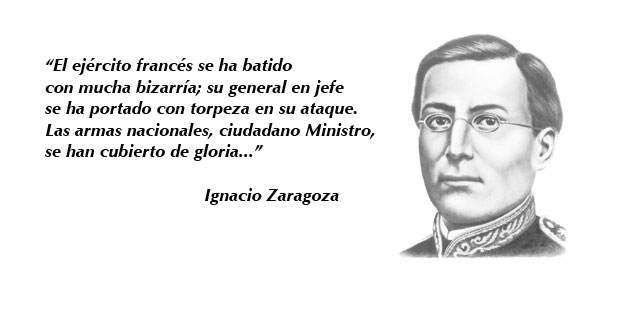 “El ejército francés se ha batido con mucha bizarría; su general en jefe se ha portado con torpeza en su ataque. Las armas nacionales, ciudadano Ministro, se han cubierto de gloria...”

Ignacio Zaragoza